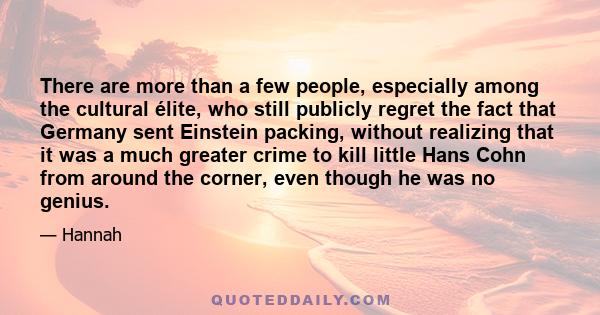 There are more than a few people, especially among the cultural élite, who still publicly regret the fact that Germany sent Einstein packing, without realizing that it was a much greater crime to kill little Hans Cohn from around the corner, even though he was no genius.

— Hannah

QUOTEDDAILY.COM